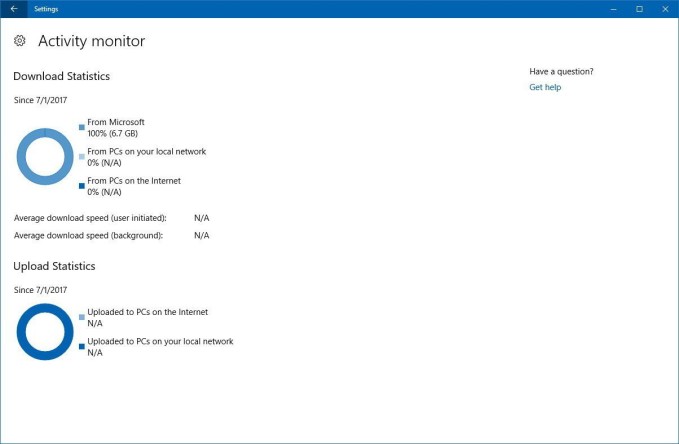 Settings

Activity monitor

Download Statistics

Since 7/1/2017

From Microsoft
100% (6.7 GB)

From PCs on your local network
0% (N/A)

From PCs on the Internet
0% (N/A)

Average download speed (user initiated): N/A

Average download speed (background): N/A

Upload Statistics

Since 7/1/2017

Uploaded to PCs on the Internet
N/A

Uploaded to PCs on your local network
N/A

Have a question?

Get help